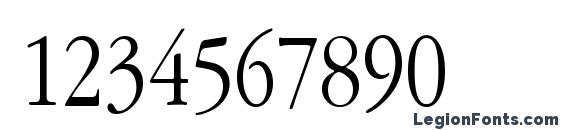 1234567890

LegionFonts.com